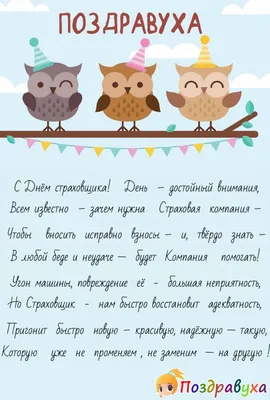 ПОЗДРАВУХА

С Днём страховщика! День – достойный внимания,
Всем известно – зачем нужна Страховая компания –
Чтобы вносить исправно взносы – и, твёрдо знать –
В любой беде и неудаче – будет Компания помогать!

Угон машины, повреждение её - большая неприятность,
Но Страховщик - нам быстро восстановит адекватность,
Пригонит быстро новую – красивую, надёжную – такую,
Которую уже не променяем, не заменим – на другую!

Поздравуха